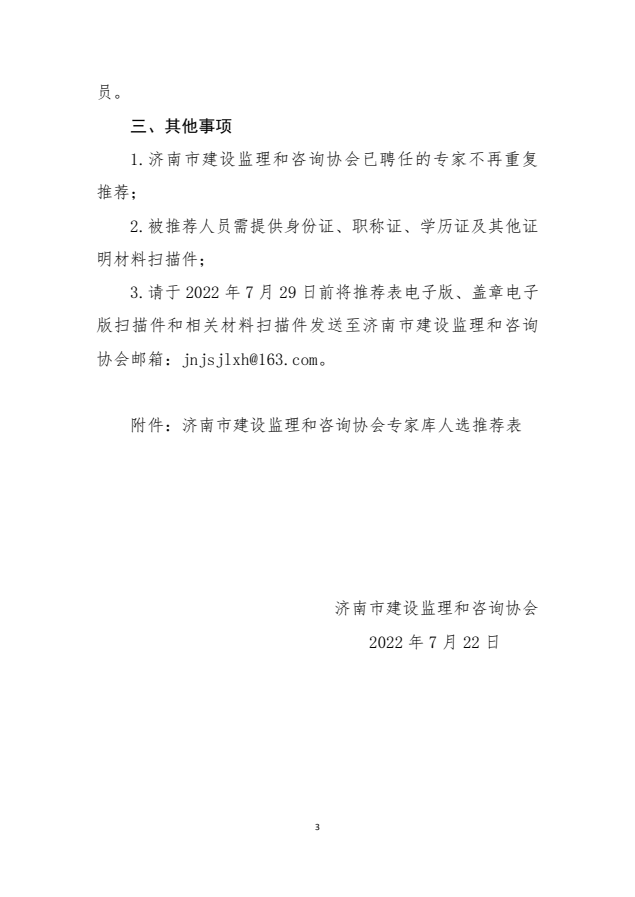 员。

三、其他事项

1.济南市建设监理和咨询协会已聘任的专家不再重复推荐；

2.被推荐人员需提供身份证、职称证、学历证及其他证明材料扫描件；

3.请于 2022 年 7 月 29 日前将推荐表电子版、盖章电子版扫描件和相关材料扫描件发送至济南市建设监理和咨询协会邮箱：jnjsjlxh@163.com。

附件：济南市建设监理和咨询协会专家库人选推荐表

济南市建设监理和咨询协会

2022 年 7 月 22 日

3